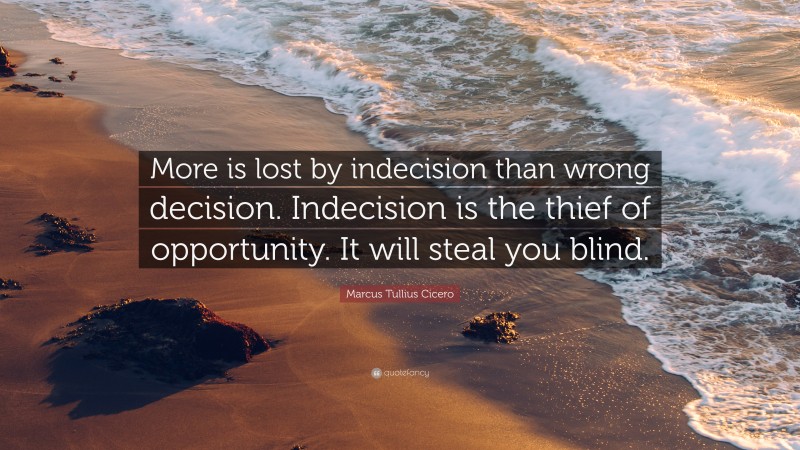 More is lost by indecision than wrong decision. Indecision is the thief of opportunity. It will steal you blind.

Marcus Tullius Cicero

quotefancy